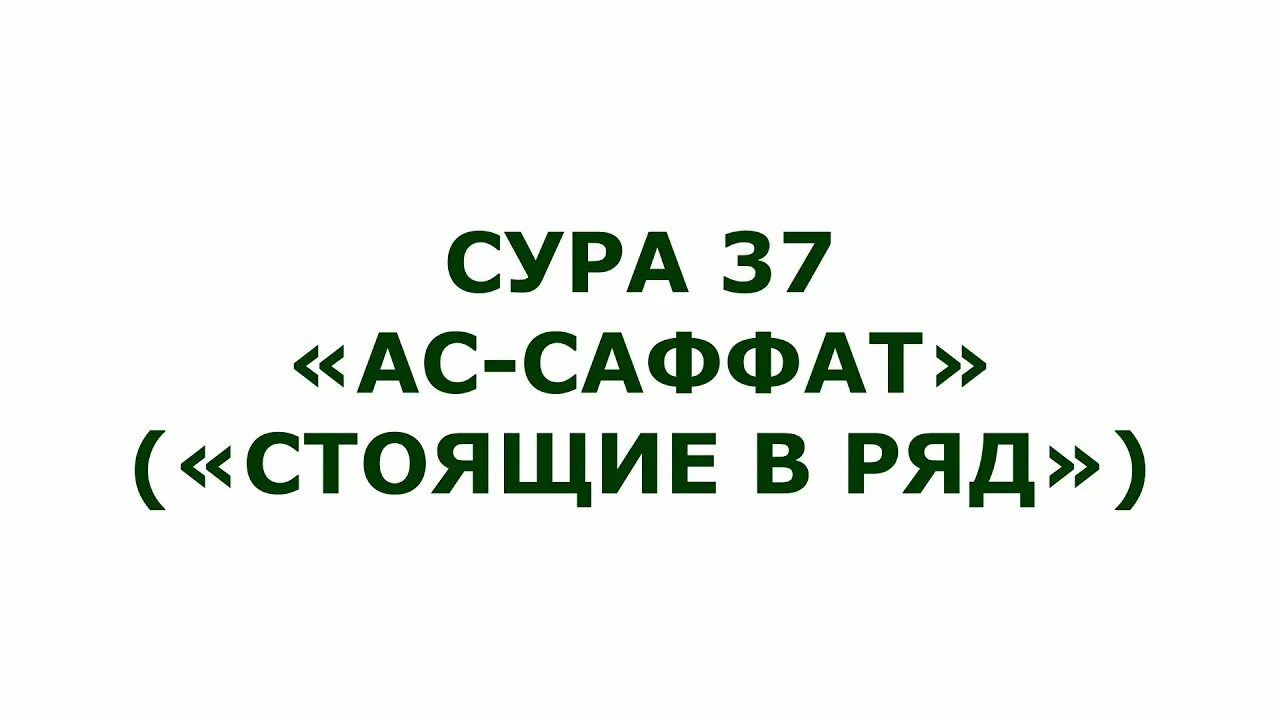 СУРА 37
«АС-САФФАТ»
(«СТОЯЩИЕ В РЯД»)